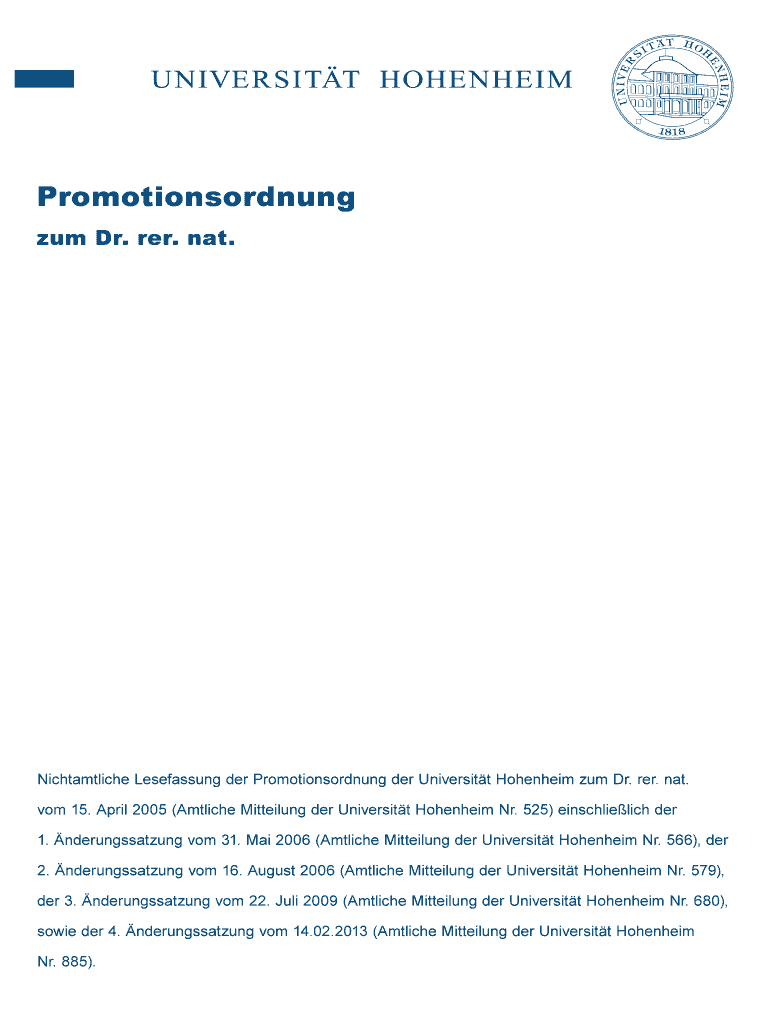 UNIVERSITÄT HOHENHEIM

UNIVERSITÄT HOHENHEIM
1818

Promotionsordnung

zum Dr. rer. nat.

Nichtamtliche Lesefassung der Promotionsordnung der Universität Hohenheim zum Dr. rer. nat. vom 15. April 2005 (Amtliche Mitteilung der Universität Hohenheim Nr. 525) einschließlich der 1. Änderungssatzung vom 31. Mai 2006 (Amtliche Mitteilung der Universität Hohenheim Nr. 566), der 2. Änderungssatzung vom 16. August 2006 (Amtliche Mitteilung der Universität Hohenheim Nr. 579), der 3. Änderungssatzung vom 22. Juli 2009 (Amtliche Mitteilung der Universität Hohenheim Nr. 680), sowie der 4. Änderungssatzung vom 14.02.2013 (Amtliche Mitteilung der Universität Hohenheim Nr. 885).